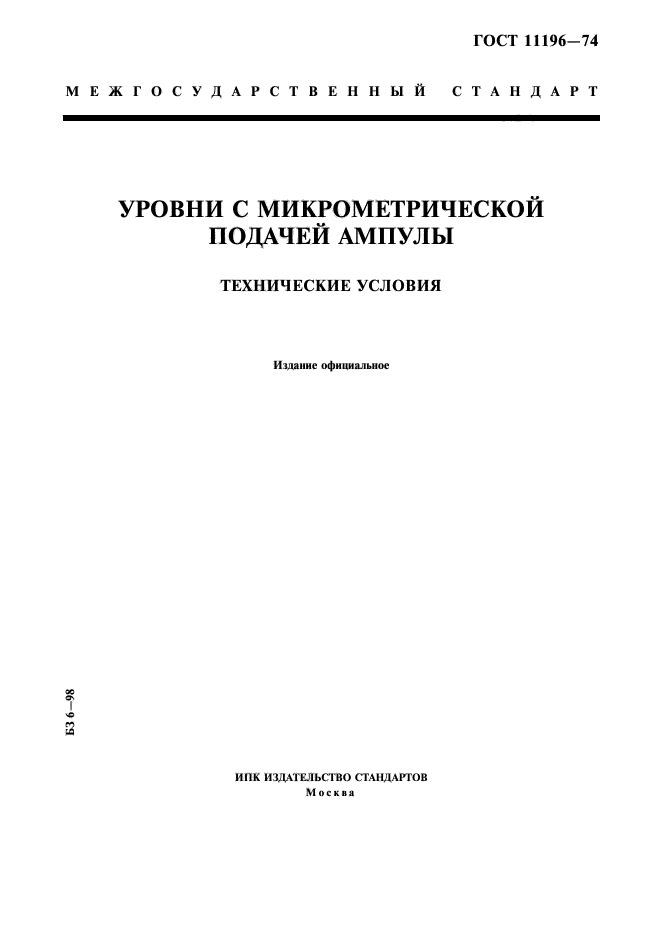 ГОСТ 11196—74

МЕЖГОСУДАРСТВЕННЫЙ СТАНДАРТ

УРОВНИ С МИКРОМЕТРИЧЕСКОЙ ПОДАЧЕЙ АМПУЛЫ

ТЕХНИЧЕСКИЕ УСЛОВИЯ

Издание официальное

БЗ 6—98

ИПК ИЗДАТЕЛЬСТВО СТАНДАРТОВ
Москва